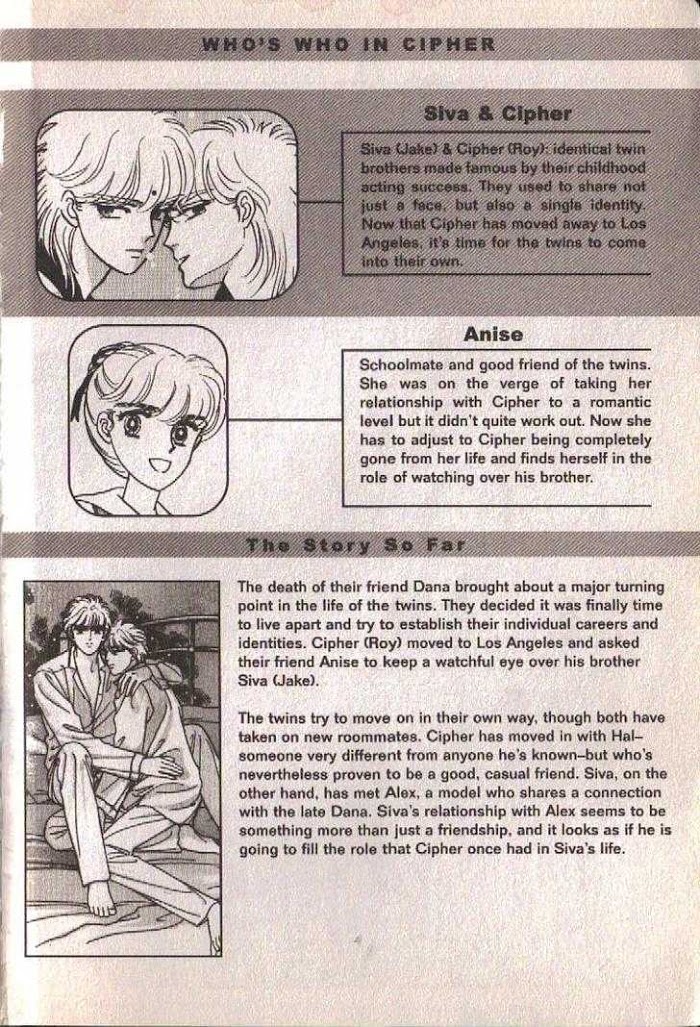 WHO'S WHO IN CIPHER

Siva & Cipher

Siva (Jake) & Cipher (Roy): identical twin brothers made famous by their childhood acting success. They used to share not just a face, but also a single identity. Now that Cipher has moved away to Los Angeles, it's time for the twins to come into their own.

Anise

Schoolmate and good friend of the twins. She was on the verge of taking her relationship with Cipher to a romantic level but it didn't quite work out. Now she has to adjust to Cipher being completely gone from her life and finds herself in the role of watching over his brother.

The Story So Far

The death of their friend Dana brought about a major turning point in the life of the twins. They decided it was finally time to live apart and try to establish their individual careers and identities. Cipher (Roy) moved to Los Angeles and asked their friend Anise to keep a watchful eye over his brother Siva (Jake).

The twins try to move on in their own way, though both have taken on new roommates. Cipher has moved in with Hal–someone very different from anyone he's known–but who's nevertheless proven to be a good, casual friend. Siva, on the other hand, has met Alex, a model who shares a connection with the late Dana. Siva's relationship with Alex seems to be something more than just a friendship, and it looks as if he is going to fill the role that Cipher once had in Siva's life.